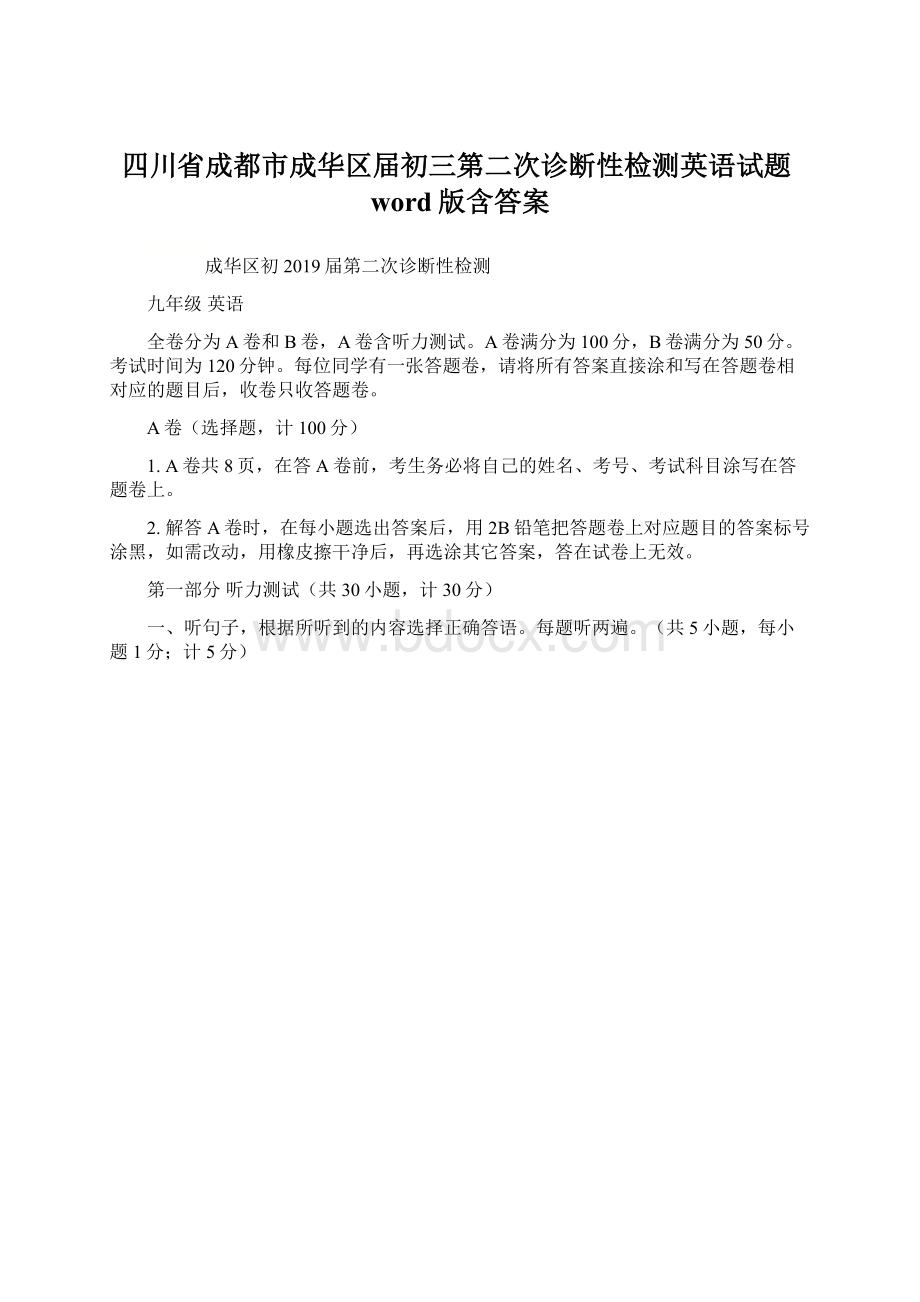 四川省成都市成华区届初三第二次诊断性检测英语试题word版含答案

成华区初2019届第二次诊断性检测

九年级 英语

全卷分为A卷和B卷，A卷含听力测试。A卷满分为100分，B卷满分为50分。考试时间为120分钟。每位同学有一张答题卷，请将所有答案直接涂和写在答题卷相对应的题目后，收卷只收答题卷。

A卷（选择题，计100分）

1. A卷共8页，在答A卷前，考生务必将自己的姓名、考号、考试科目涂写在答题卷上。

2. 解答A卷时，在每小题选出答案后，用2B铅笔把答题卷上对应题目的答案标号涂黑，如需改动，用橡皮擦干净后，再选涂其它答案，答在试卷上无效。

第一部分 听力测试（共30小题，计30分）

一、听句子，根据所听到的内容选择正确答语。每题听两遍。（共5小题，每小题1分；计5分）

www.bdocx.com